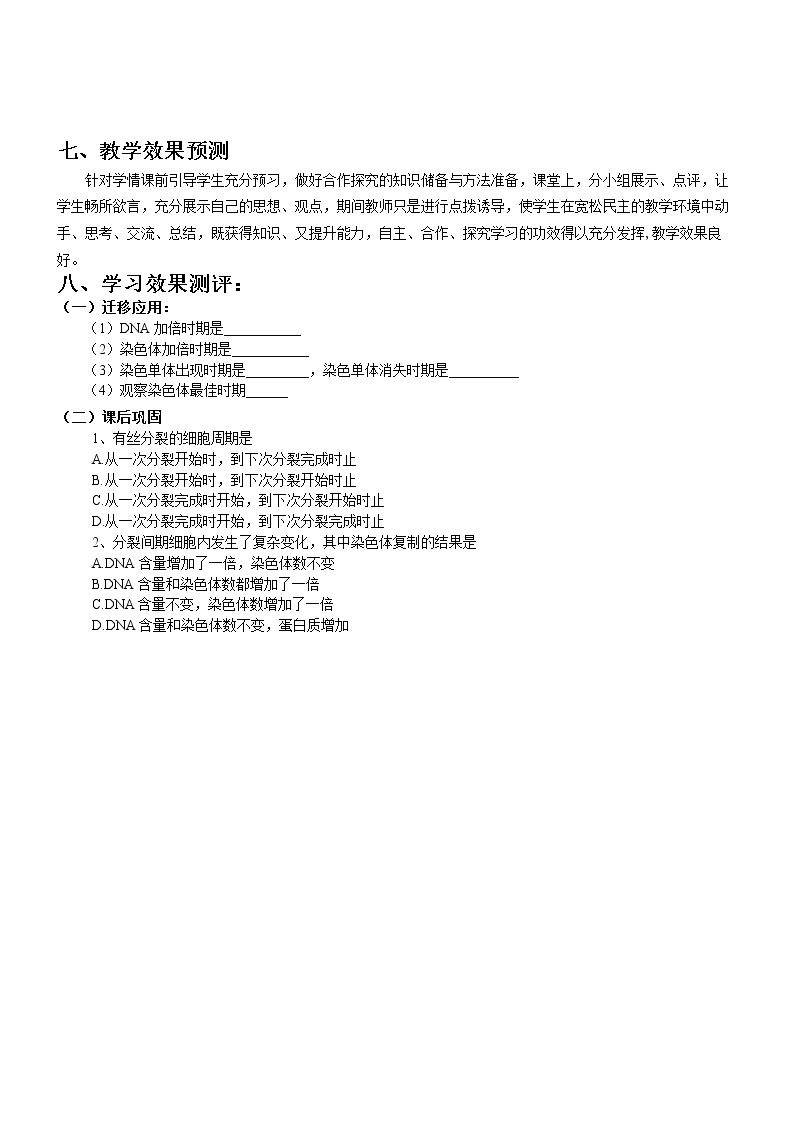 七、教学效果预测

针对学情课前引导学生充分预习，做好合作探究的知识储备与方法准备，课堂上，分小组展示、点评，让学生畅所欲言，充分展示自己的思想、观点，期间教师只是进行点拨诱导，使学生在宽松民主的教学环境中动手、思考、交流、总结，既获得知识、又提升能力，自主、合作、探究学习的功效得以充分发挥，教学效果良好。

八、学习效果测评：

（一）迁移应用：

（1）DNA加倍时期是____

（2）染色体加倍时期是____

（3）染色单体出现时期是____，染色单体消失时期是____

（4）观察染色体最佳时期____

（二）课后巩固

1、有丝分裂的细胞周期是

A.从一次分裂开始时，到下次分裂完成时止

B.从一次分裂开始时，到下次分裂开始时止

C.从一次分裂完成时开始，到下次分裂开始时止

D.从一次分裂完成时开始，到下次分裂完成时止

2、分裂间期细胞内发生了复杂变化，其中染色体复制的结果是

A.DNA含量增加了一倍，染色体数不变

B.DNA含量和染色体数都增加了一倍

C.DNA含量不变，染色体数增加了一倍

D.DNA含量和染色体数不变，蛋白质增加